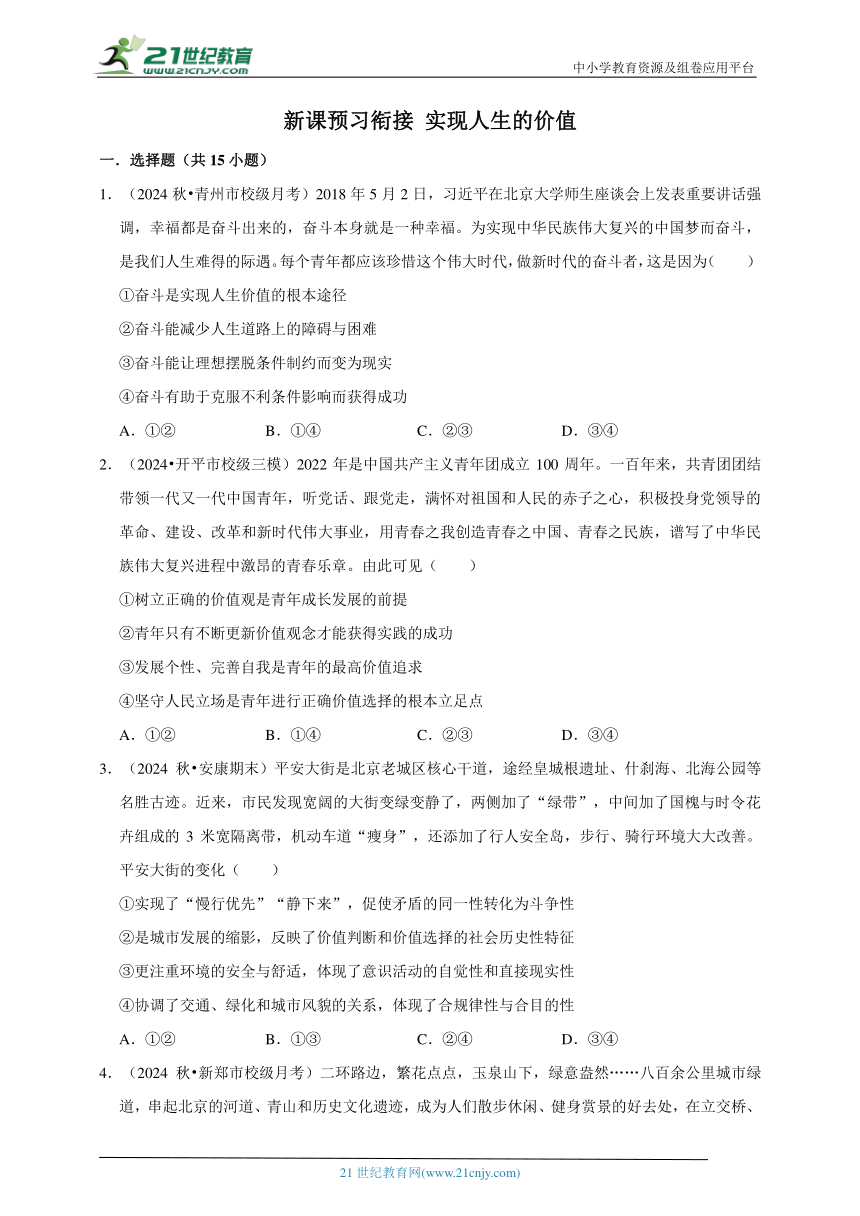 21世纪教育
www.21cnjy.com

中小学教育资源及组卷应用平台

新课预习衔接 实现人生的价值

一．选择题（共 15 小题）

1．（2024 秋•青州市校级月考）2018 年 5 月 2 日，习近平在北京大学师生座谈会上发表重要讲话强调，幸福都是奋斗出来的，奋斗本身就是一种幸福。为实现中华民族伟大复兴的中国梦而奋斗，是我们人生难得的际遇。每个青年都应该珍惜这个伟大时代，做新时代的奋斗者，这是因为（　　）

①奋斗是实现人生价值的根本途径

②奋斗能减少人生道路上的障碍与困难

③奋斗能让理想摆脱条件制约而变为现实

④奋斗有助于克服不利条件影响而获得成功

A．①②　　B．①④　　C．②③　　D．③④

2．（2024•开平市校级三模）2022 年是中国共产主义青年团成立 100 周年。一百年来，共青团团结带领一代又一代中国青年，听党话、跟党走，满怀对祖国和人民的赤子之心，积极投身党领导的革命、建设、改革和新时代伟大事业，用青春之我创造青春之中国、青春之民族，谱写了中华民族伟大复兴进程中激昂的青春乐章。由此可见（　　）

①树立正确的价值观是青年成长发展的前提

②青年只有不断更新价值观念才能获得实践的成功

③发展个性、完善自我是青年的最高价值追求

④坚守人民立场是青年进行正确价值选择的根本立足点

A．①②　　B．①④　　C．②③　　D．③④

3．（2024 秋•安康期末）平安大街是北京老城区核心干道，途经皇城根遗址、什刹海、北海公园等名胜古迹。近来，市民发现宽阔的大街变绿变静了，两侧加了“绿带”，中间加了国槐与时令花卉组成的 3 米宽隔离带，机动车道“瘦身”，还添加了行人安全岛，步行、骑行环境大大改善。平安大街的变化（　　）

①实现了“慢行优先”“静下来”，促使矛盾的同一性转化为斗争性

②是城市发展的缩影，反映了价值判断和价值选择的社会历史性特征

③更注重环境的安全与舒适，体现了意识活动的自觉性和直接现实性

④协调了交通、绿化和城市风貌的关系，体现了合规律性与合目的性

A．①②　　B．①③　　C．②④　　D．③④

4．（2024 秋•新郑市校级月考）二环路边，繁花点点，玉泉山下，绿意盎然……八百余公里城市绿道，串起北京的河道、青山和历史文化遗迹，成为人们散步休闲、健身赏景的好去处，在立交桥、

21 世纪教育网(www.21cnjy.com)